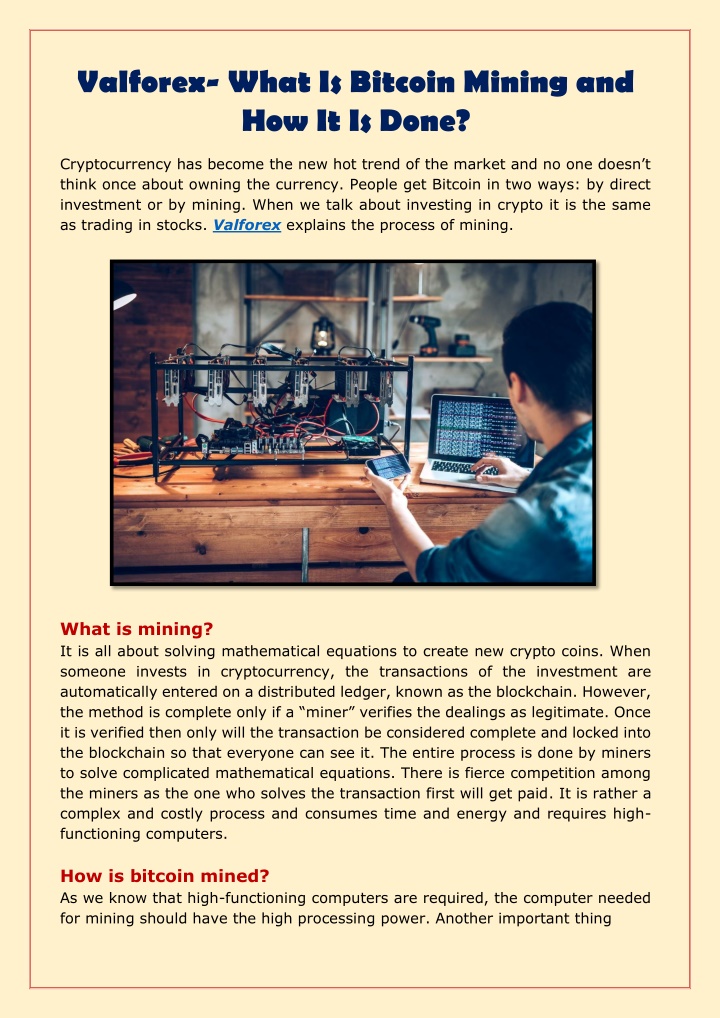 Valforex- What Is Bitcoin Mining and How It Is Done?

Cryptocurrency has become the new hot trend of the market and no one doesn't think once about owning the currency. People get Bitcoin in two ways: by direct investment or by mining. When we talk about investing in crypto it is the same as trading in stocks. Valforex explains the process of mining.

What is mining?
It is all about solving mathematical equations to create new crypto coins. When someone invests in cryptocurrency, the transactions of the investment are automatically entered on a distributed ledger, known as the blockchain. However, the method is complete only if a "miner" verifies the dealings as legitimate. Once it is verified then only will the transaction be considered complete and locked into the blockchain so that everyone can see it. The entire process is done by miners to solve complicated mathematical equations. There is fierce competition among the miners as the one who solves the transaction first will get paid. It is rather a complex and costly process and consumes time and energy and requires high-functioning computers.

How is bitcoin mined?
As we know that high-functioning computers are required, the computer needed for mining should have the high processing power. Another important thing